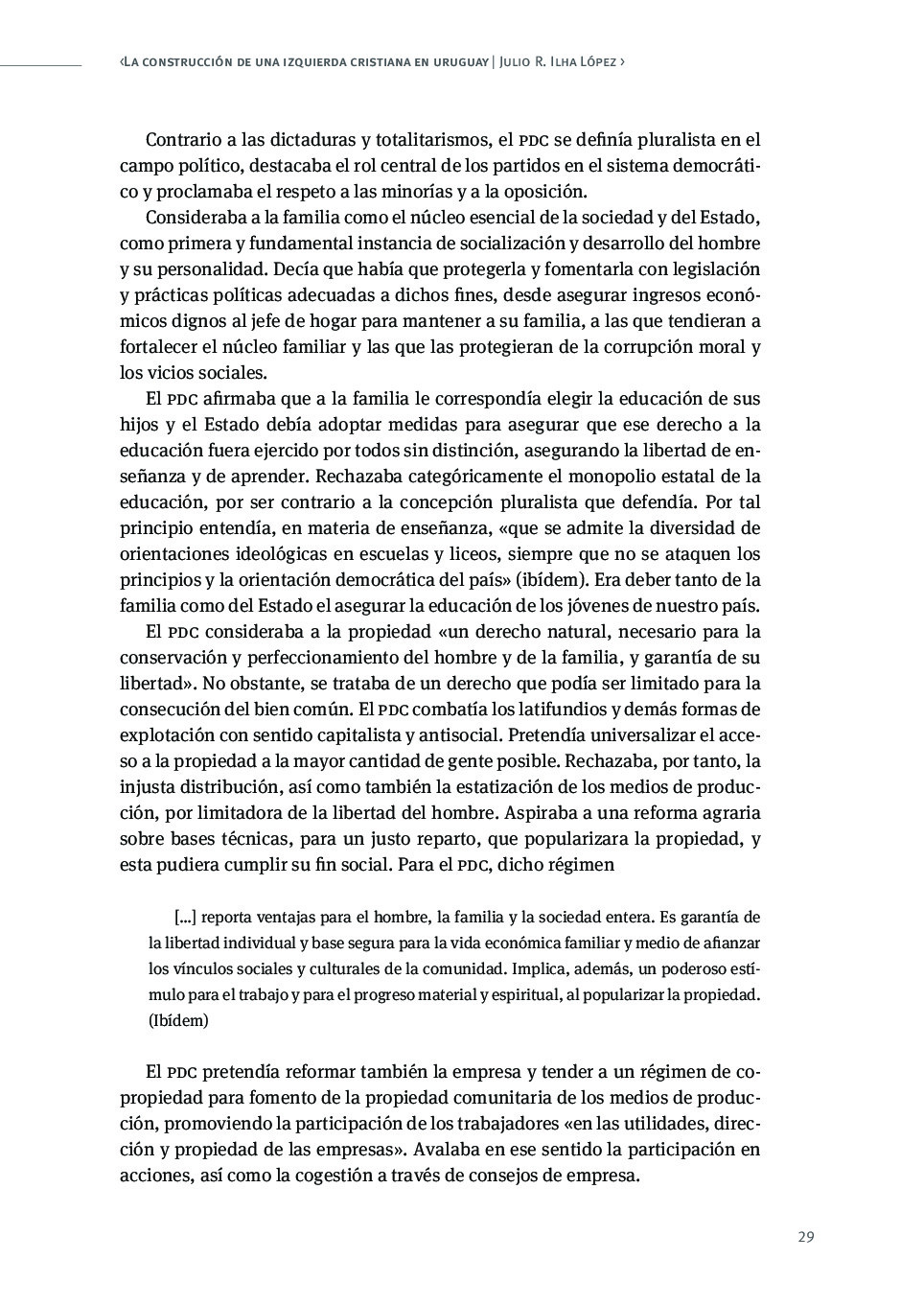 ‹La construcción de una izquierda cristiana en uruguay | Julio R. Ilha López ›

Contrario a las dictaduras y totalitarismos, el PDC se definía pluralista en el campo político, destacaba el rol central de los partidos en el sistema democrático y proclamaba el respeto a las minorías y a la oposición.

Consideraba a la familia como el núcleo esencial de la sociedad y del Estado, como primera y fundamental instancia de socialización y desarrollo del hombre y su personalidad. Decía que había que protegerla y fomentarla con legislación y prácticas políticas adecuadas a dichos fines, desde asegurar ingresos económicos dignos al jefe de hogar para mantener a su familia, a las que tendieran a fortalecer el núcleo familiar y las que las protegieran de la corrupción moral y los vicios sociales.

El PDC afirmaba que a la familia le correspondía elegir la educación de sus hijos y el Estado debía adoptar medidas para asegurar que ese derecho a la educación fuera ejercido por todos sin distinción, asegurando la libertad de enseñanza y de aprender. Rechazaba categóricamente el monopolio estatal de la educación, por ser contrario a la concepción pluralista que defendía. Por tal principio entendía, en materia de enseñanza, «que se admite la diversidad de orientaciones ideológicas en escuelas y liceos, siempre que no se ataquen los principios y la orientación democrática del país» (ibídem). Era deber tanto de la familia como del Estado el asegurar la educación de los jóvenes de nuestro país.

El PDC consideraba a la propiedad «un derecho natural, necesario para la conservación y perfeccionamiento del hombre y de la familia, y garantía de su libertad». No obstante, se trataba de un derecho que podía ser limitado para la consecución del bien común. El PDC combatía los latifundios y demás formas de explotación con sentido capitalista y antisocial. Pretendía universalizar el acceso a la propiedad a la mayor cantidad de gente posible. Rechazaba, por tanto, la injusta distribución, así como también la estatización de los medios de producción, por limitadora de la libertad del hombre. Aspiraba a una reforma agraria sobre bases técnicas, para un justo reparto, que popularizara la propiedad, y esta pudiera cumplir su fin social. Para el PDC, dicho régimen

[...] reporta ventajas para el hombre, la familia y la sociedad entera. Es garantía de la libertad individual y base segura para la vida económica familiar y medio de afianzar los vínculos sociales y culturales de la comunidad. Implica, además, un poderoso estímulo para el trabajo y para el progreso material y espiritual, al popularizar la propiedad. (Ibídem)

El PDC pretendía reformar también la empresa y tender a un régimen de copropiedad para fomento de la propiedad comunitaria de los medios de producción, promoviendo la participación de los trabajadores «en las utilidades, dirección y propiedad de las empresas». Avalaba en ese sentido la participación en acciones, así como la cogestión a través de consejos de empresa.

29